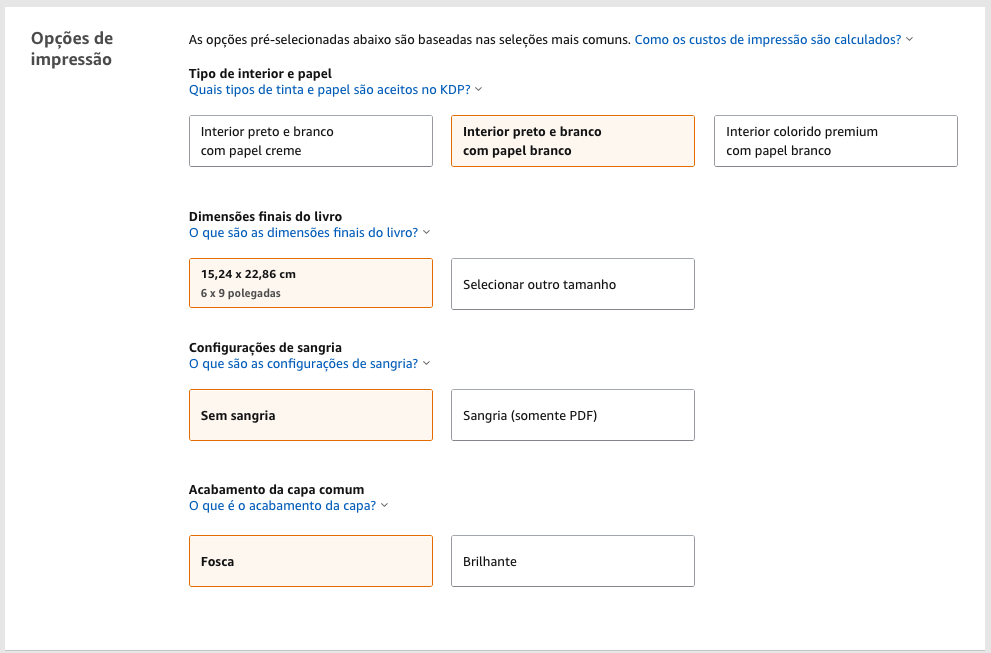 Opções de impressão

As opções pré-selecionadas abaixo são baseadas nas seleções mais comuns. Como os custos de impressão são calculados?

Tipo de interior e papel
Quais tipos de tinta e papel são aceitos no KDP?

Interior preto e branco com papel creme

Interior preto e branco com papel branco

Interior colorido premium com papel branco

Dimensões finais do livro
O que são as dimensões finais do livro?

15,24 x 22,86 cm
6 x 9 polegadas

Selecionar outro tamanho

Configurações de sangria
O que são as configurações de sangria?

Sem sangria

Sangria (somente PDF)

Acabamento da capa comum
O que é o acabamento da capa?

Fosca

Brilhante